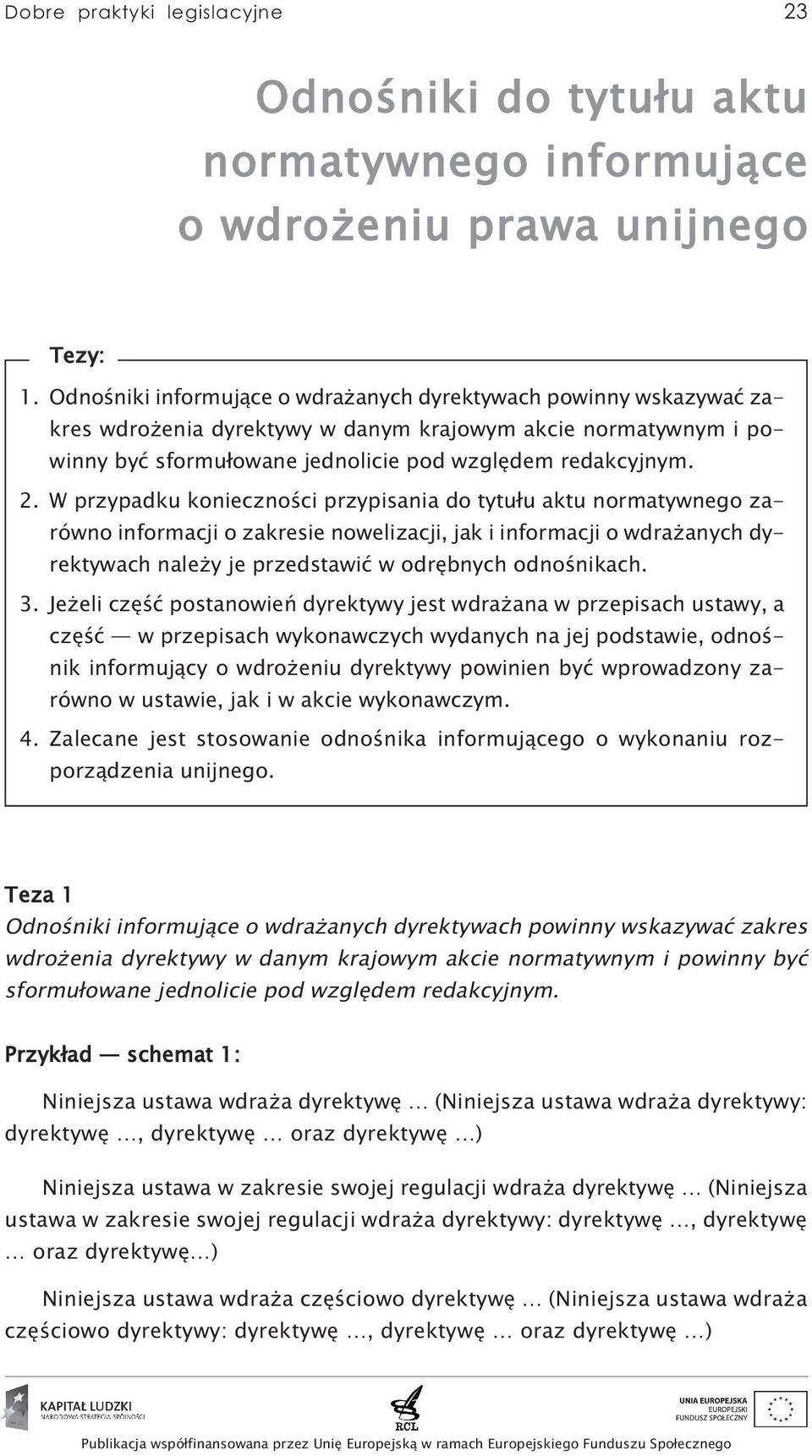 Dobre praktyki legislacyjne 23

Odnośniki do tytułu aktu normatywnego informujące o wdrożeniu prawa unijnego

Tezy:

1. Odnośniki informujące o wdrażanych dyrektywach powinny wskazywać zakres wdrożenia dyrektywy w danym krajowym akcie normatywnym i powinny być sformułowane jednolicie pod względem redakcyjnym.

2. W przypadku konieczności przypisania do tytułu aktu normatywnego zarówno informacji o zakresie nowelizacji, jak i informacji o wdrażanych dyrektywach należy je przedstawić w odrębnych odnośnikach.

3. Jeżeli część postanowień dyrektywy jest wdrażana w przepisach ustawy, a część — w przepisach wykonawczych wydanych na jej podstawie, odnośnik informujący o wdrożeniu dyrektywy powinien być wprowadzony zarówno w ustawie, jak i w akcie wykonawczym.

4. Zalecane jest stosowanie odnośnika informującego o wykonaniu rozporządzenia unijnego.

Teza 1
Odnośniki informujące o wdrażanych dyrektywach powinny wskazywać zakres wdrożenia dyrektywy w danym krajowym akcie normatywnym i powinny być sformułowane jednolicie pod względem redakcyjnym.

Przykład — schemat 1:

Niniejsza ustawa wdraża dyrektywę … (Niniejsza ustawa wdraża dyrektywy: dyrektywę …, dyrektywę … oraz dyrektywę …)

Niniejsza ustawa w zakresie swojej regulacji wdraża dyrektywę … (Niniejsza ustawa w zakresie swojej regulacji wdraża dyrektywy: dyrektywę …, dyrektywę … oraz dyrektywę…)

Niniejsza ustawa wdraża częściowo dyrektywę … (Niniejsza ustawa wdraża częściowo dyrektywy: dyrektywę …, dyrektywę … oraz dyrektywę …)

KAPITAŁ LUDZKI
NARODOWA STRATEGIA SPÓJNOŚCI
RCL
UNIA EUROPEJSKA
EUROPEJSKI
FUNDUSZ SPOŁECZNY

Publikacja współfinansowana przez Unię Europejską w ramach Europejskiego Funduszu Społecznego